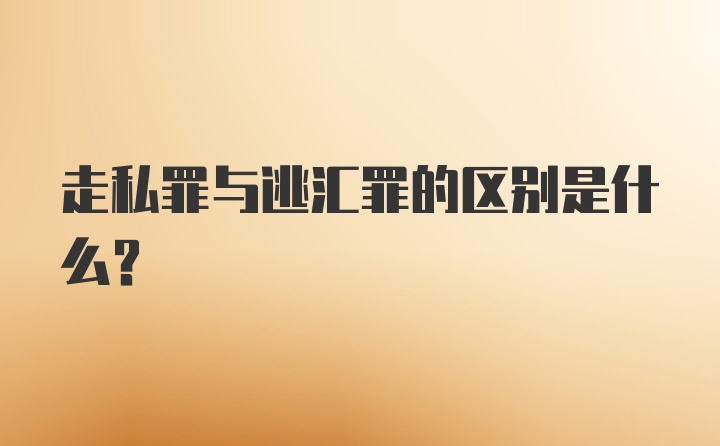 走私罪与逃汇罪的区别是什么?